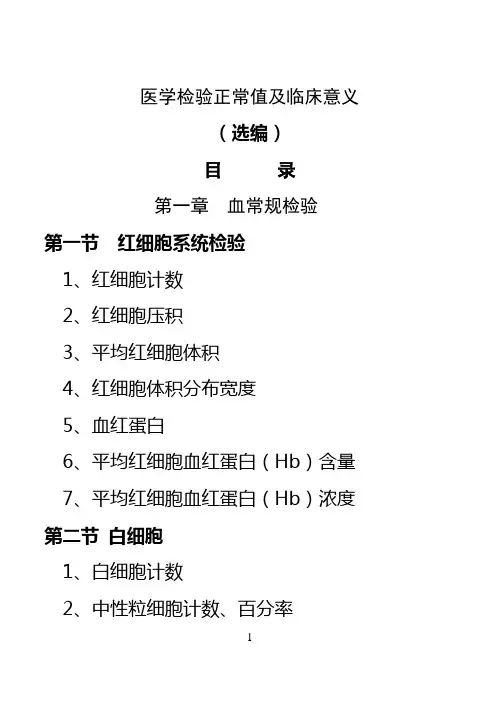 医学检验正常值及临床意义

（选编）

目　　录

第一章　血常规检验

第一节　红细胞系统检验

1、红细胞计数

2、红细胞压积

3、平均红细胞体积

4、红细胞体积分布宽度

5、血红蛋白

6、平均红细胞血红蛋白（Hb）含量

7、平均红细胞血红蛋白（Hb）浓度

第二节 白细胞

1、白细胞计数

2、中性粒细胞计数、百分率

1